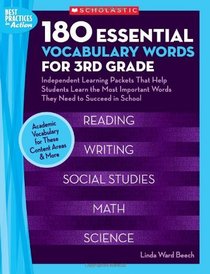 BEST PRACTICES in Action

SCHOLASTIC

180 ESSENTIAL VOCABULARY WORDS FOR 3RD GRADE

Independent Learning Packets That Help Students Learn the Most Important Words They Need to Succeed in School

Academic Vocabulary for These Content Areas & More

READING

WRITING

SOCIAL STUDIES

MATH

SCIENCE

Linda Ward Beech